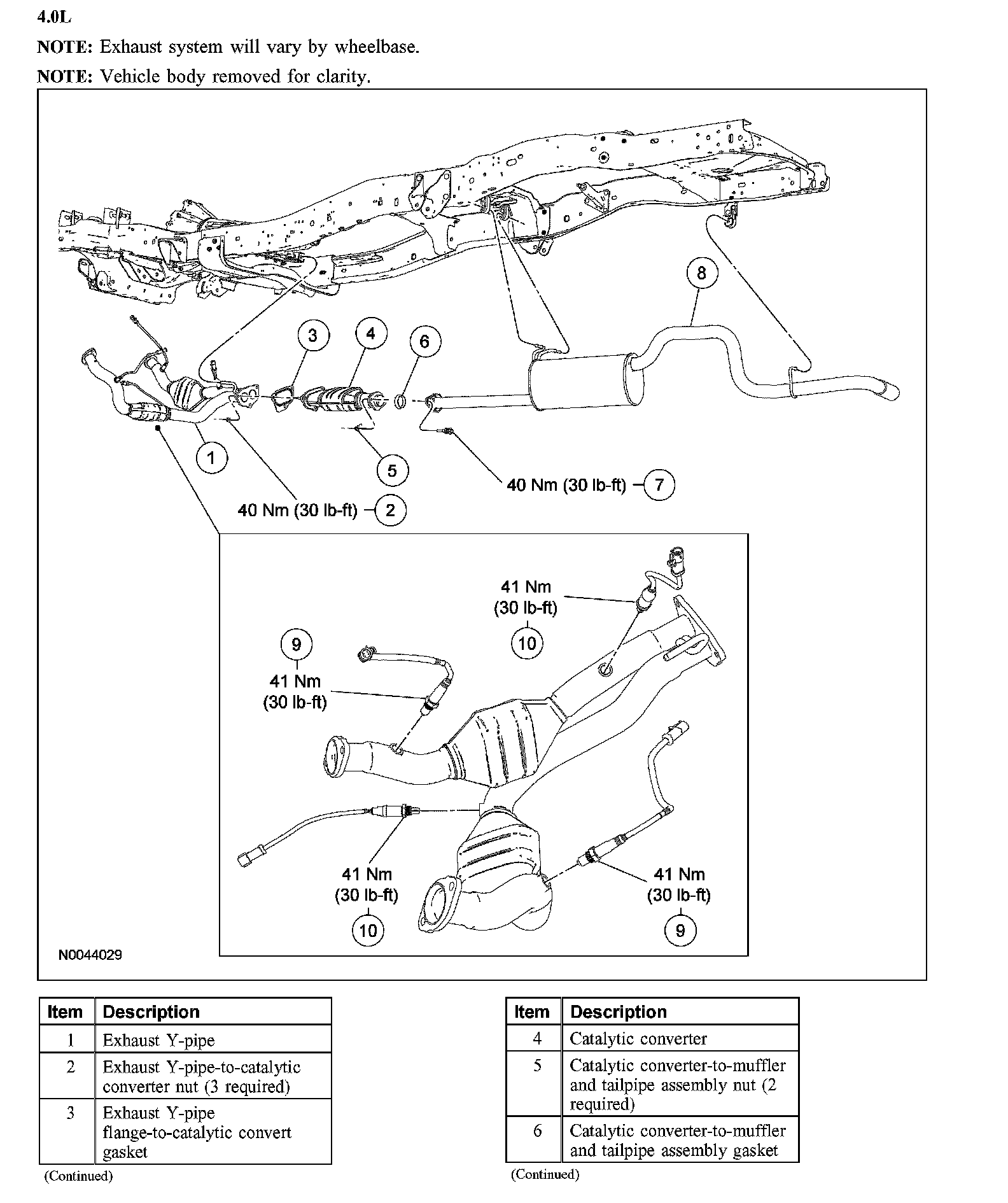 4.0L

NOTE: Exhaust system will vary by wheelbase.

NOTE: Vehicle body removed for clarity.

8
3
4
6
1
5
40 Nm (30 lb-ft) 7
40 Nm (30 lb-ft) 2

41 Nm (30 lb-ft) 10
9
41 Nm (30 lb-ft)
41 Nm (30 lb-ft) 10
41 Nm (30 lb-ft) 9

N0044029

| Item | Description |
|---|---|
| 1 | Exhaust Y-pipe |
| 2 | Exhaust Y-pipe-to-catalytic converter nut (3 required) |
| 3 | Exhaust Y-pipe flange-to-catalytic convert gasket |

(Continued)

| Item | Description |
|---|---|
| 4 | Catalytic converter |
| 5 | Catalytic converter-to-muffler and tailpipe assembly nut (2 required) |
| 6 | Catalytic converter-to-muffler and tailpipe assembly gasket |

(Continued)